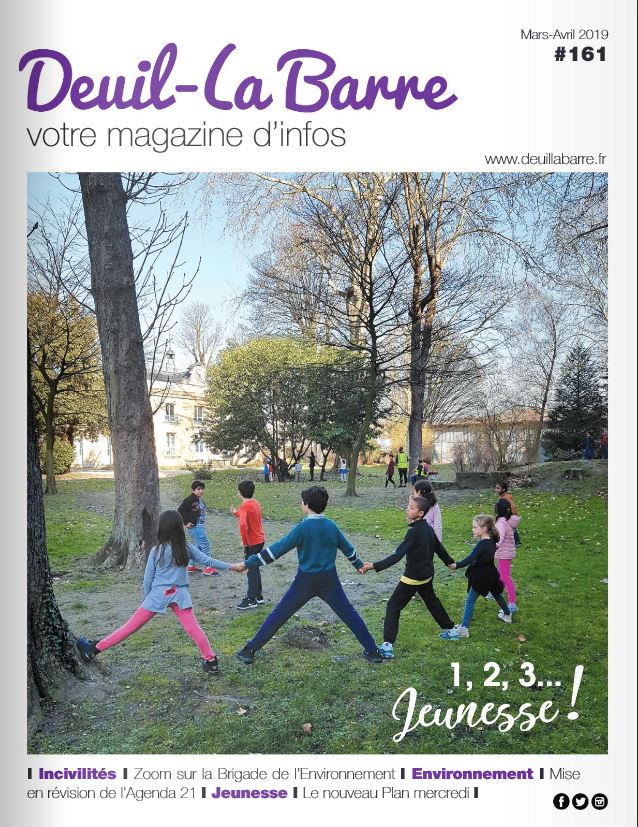 Mars-Avril 2019
#161

Deuil-La Barre
votre magazine d'infos

www.deuillabarre.fr

1, 2, 3... Jeunesse !

I Incivilités I Zoom sur la Brigade de l'Environnement I Environnement I Mise en révision de l'Agenda 21 I Jeunesse I Le nouveau Plan mercredi I